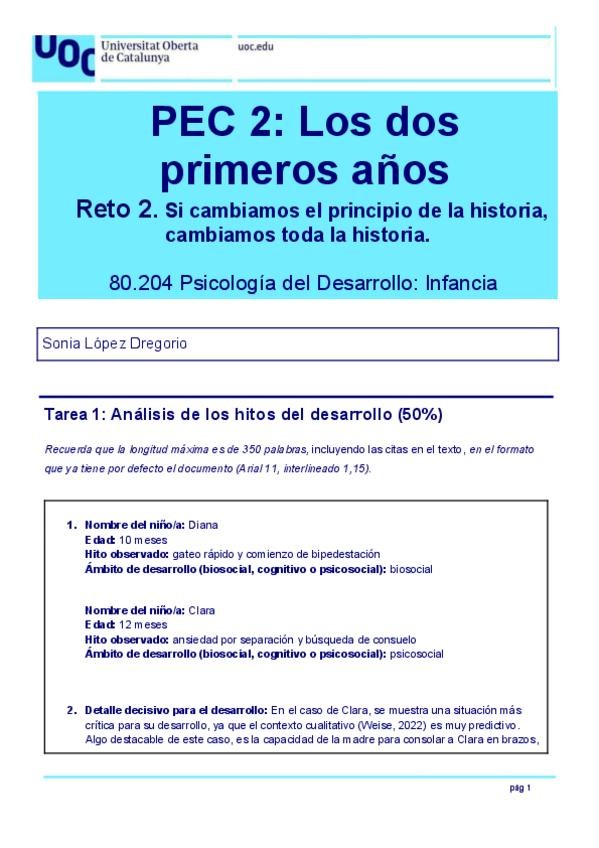 UOC Universitat Oberta de Catalunya

uoc.edu

PEC 2: Los dos primeros años

Reto 2. Si cambiamos el principio de la historia, cambiamos toda la historia.

80.204 Psicología del Desarrollo: Infancia

Sonia López Dregorio

Tarea 1: Análisis de los hitos del desarrollo (50%)

Recuerda que la longitud máxima es de 350 palabras, incluyendo las citas en el texto, en el formato que ya tiene por defecto el documento (Arial 11, interlineado 1,15).

1. Nombre del niño/a: Diana
Edad: 10 meses
Hito observado: gateo rápido y comienzo de bipedestación
Ámbito de desarrollo (biosocial, cognitivo o psicosocial): biosocial

Nombre del niño/a: Clara
Edad: 12 meses
Hito observado: ansiedad por separación y búsqueda de consuelo
Ámbito de desarrollo (biosocial, cognitivo o psicosocial): psicosocial

2. Detalle decisivo para el desarrollo: En el caso de Clara, se muestra una situación más crítica para su desarrollo, ya que el contexto cualitativo (Weise, 2022) es muy predictivo. Algo destacable de este caso, es la capacidad de la madre para consolar a Clara en brazos,

pág 1